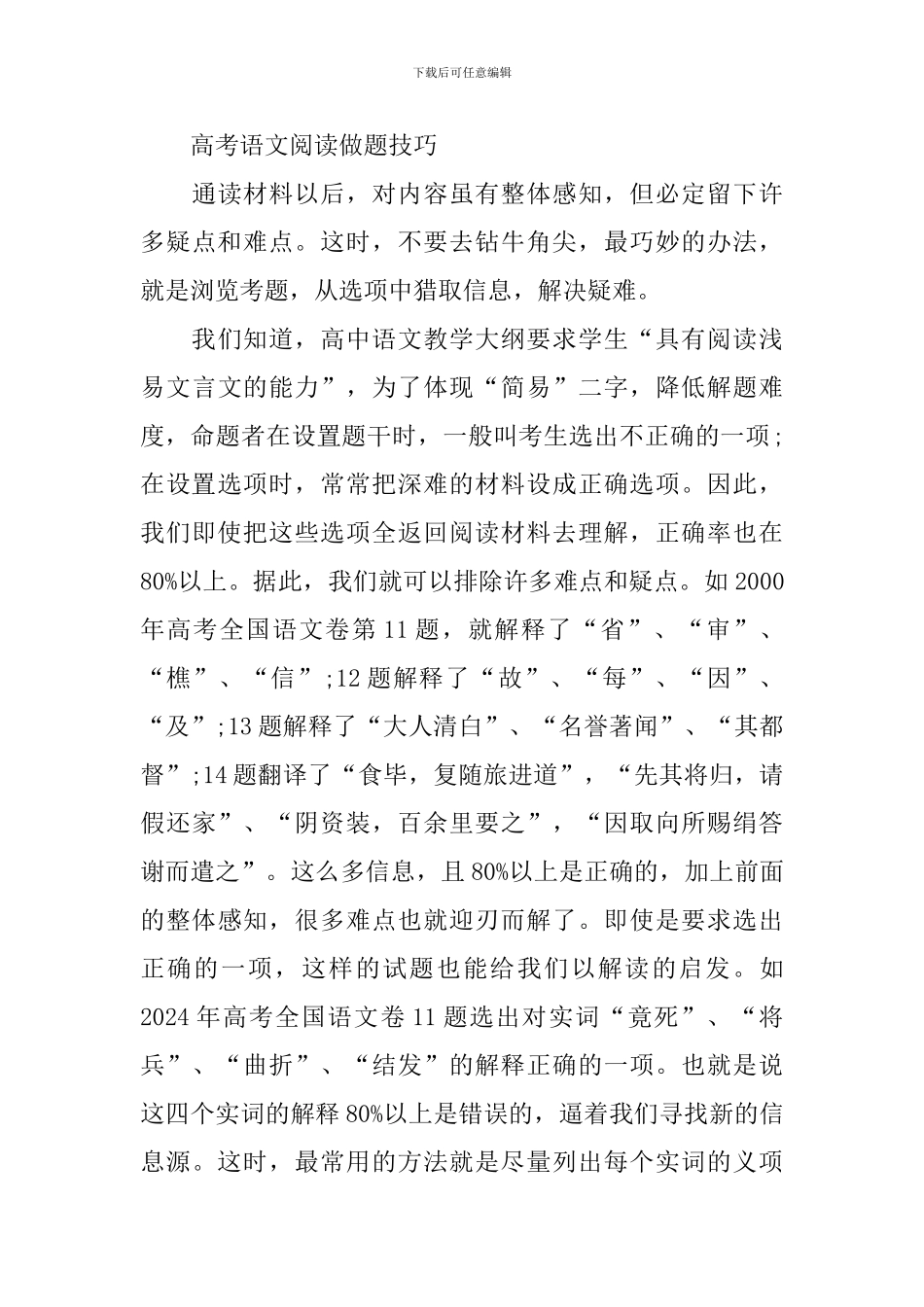 下载后可任意编辑

高考语文阅读做题技巧

通读材料以后，对内容虽有整体感知，但必定留下许多疑点和难点。这时，不要去钻牛角尖，最巧妙的办法，就是浏览考题，从选项中猎取信息，解决疑难。

我们知道，高中语文教学大纲要求学生“具有阅读浅易文言文的能力”，为了体现“简易”二字，降低解题难度，命题者在设置题干时，一般叫考生选出不正确的一项；在设置选项时，常常把深难的材料设成正确选项。因此，我们即使把这些选项全返回阅读材料去理解，正确率也在80%以上。据此，我们就可以排除许多难点和疑点。如2000年高考全国语文卷第11题，就解释了“省”、“审”、“樵”、“信”;12题解释了“故”、“每”、“因”、“及”;13题解释了“大人清白”、“名誉著闻”、“其都督”;14题翻译了“食毕，复随旅进道”，“先其将归，请假还家”、“阴资装，百余里要之”，“因取向所赐绢答谢而遣之”。这么多信息，且80%以上是正确的，加上前面的整体感知，很多难点也就迎刃而解了。即使是要求选出正确的一项，这样的试题也能给我们以解读的启发。如2024年高考全国语文卷11题选出对实词“竟死”、“将兵”、“曲折”、“结发”的解释正确的一项。也就是说这四个实词的解释80%以上是错误的，逼着我们寻找新的信息源。这时，最常用的方法就是尽量列出每个实词的义项